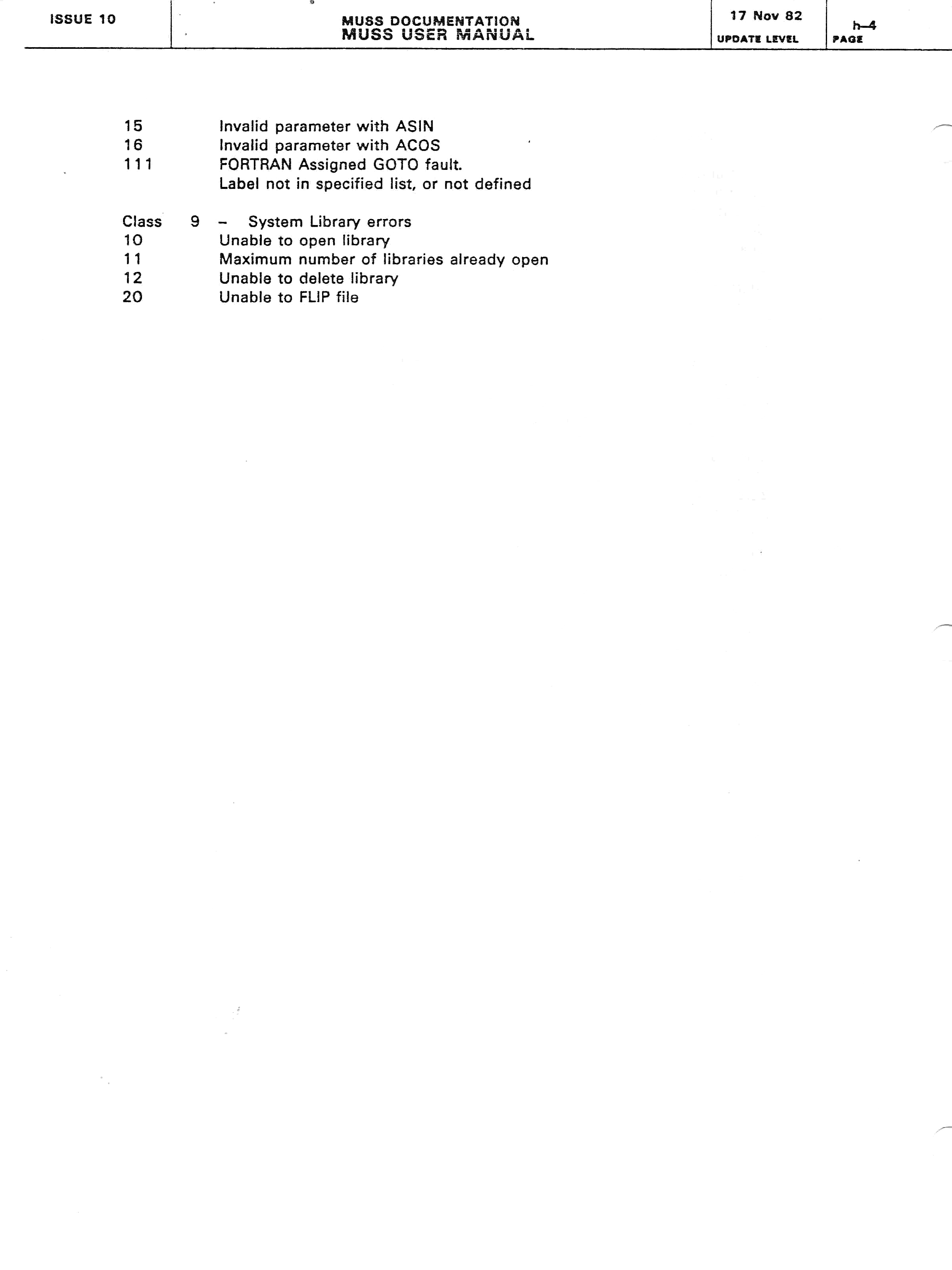 ISSUE 10

MUSS DOCUMENTATION
MUSS USER MANUAL

17 Nov 82
UPDATE LEVEL

h–4
PAGE

15 Invalid parameter with ASIN
16 Invalid parameter with ACOS
111 FORTRAN Assigned GOTO fault.
Label not in specified list, or not defined

Class 9 – System Library errors
10 Unable to open library
11 Maximum number of libraries already open
12 Unable to delete library
20 Unable to FLIP file